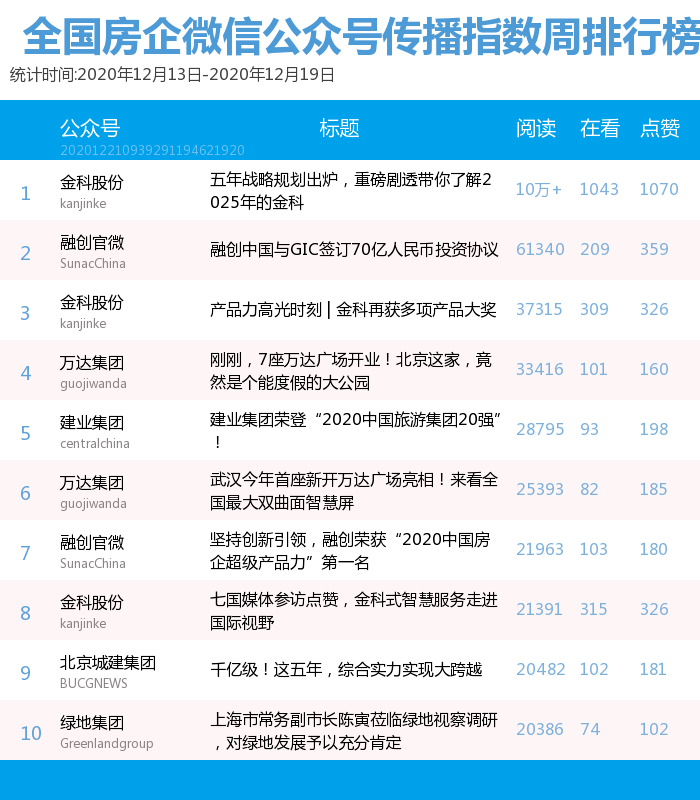 全国房企微信公众号传播指数周排行榜

统计时间:2020年12月13日-2020年12月19日

| | 公众号 20201221093929119462​1920 | 标题 | 阅读 | 在看 | 点赞 |
|---|---|---|---|---|---|
| 1 | 金科股份 kanjinke | 五年战略规划出炉，重磅剧透带你了解2025年的金科 | 10万+ | 1043 | 1070 |
| 2 | 融创官微 SunacChina | 融创中国与GIC签订70亿人民币投资协议 | 61340 | 209 | 359 |
| 3 | 金科股份 kanjinke | 产品力高光时刻 \| 金科再获多项产品大奖 | 37315 | 309 | 326 |
| 4 | 万达集团 guojiwanda | 刚刚，7座万达广场开业！北京这家，竟然是个能度假的大公园 | 33416 | 101 | 160 |
| 5 | 建业集团 centralchina | 建业集团荣登“2020中国旅游集团20强”！ | 28795 | 93 | 198 |
| 6 | 万达集团 guojiwanda | 武汉今年首座新开万达广场亮相！来看全国最大双曲面智慧屏 | 25393 | 82 | 185 |
| 7 | 融创官微 SunacChina | 坚持创新引领，融创荣获“2020中国房企超级产品力”第一名 | 21963 | 103 | 180 |
| 8 | 金科股份 kanjinke | 七国媒体参访点赞，金科式智慧服务走进国际视野 | 21391 | 315 | 326 |
| 9 | 北京城建集团 BUCGNEWS | 千亿级！这五年，综合实力实现大跨越 | 20482 | 102 | 181 |
| 10 | 绿地集团 Greenlandgroup | 上海市常务副市长陈寅莅临绿地视察调研，对绿地发展予以充分肯定 | 20386 | 74 | 102 |